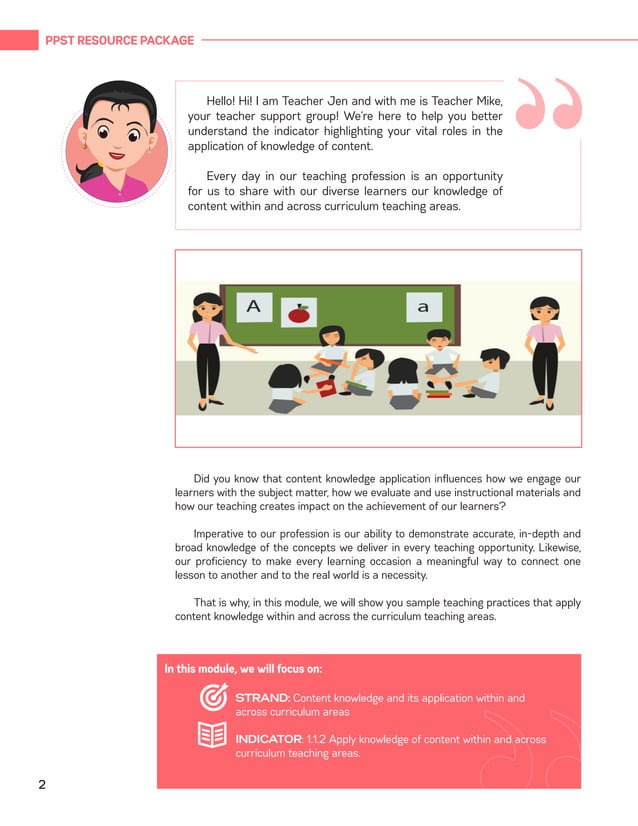 PPST RESOURCE PACKAGE

Hello! Hi! I am Teacher Jen and with me is Teacher Mike, your teacher support group! We're here to help you better understand the indicator highlighting your vital roles in the application of knowledge of content.

Every day in our teaching profession is an opportunity for us to share with our diverse learners our knowledge of content within and across curriculum teaching areas.

A

a

Did you know that content knowledge application influences how we engage our learners with the subject matter, how we evaluate and use instructional materials and how our teaching creates impact on the achievement of our learners?

Imperative to our profession is our ability to demonstrate accurate, in-depth and broad knowledge of the concepts we deliver in every teaching opportunity. Likewise, our proficiency to make every learning occasion a meaningful way to connect one lesson to another and to the real world is a necessity.

That is why, in this module, we will show you sample teaching practices that apply content knowledge within and across the curriculum teaching areas.

In this module, we will focus on:

STRAND: Content knowledge and its application within and across curriculum areas

INDICATOR: 1.1.2 Apply knowledge of content within and across curriculum teaching areas.

2